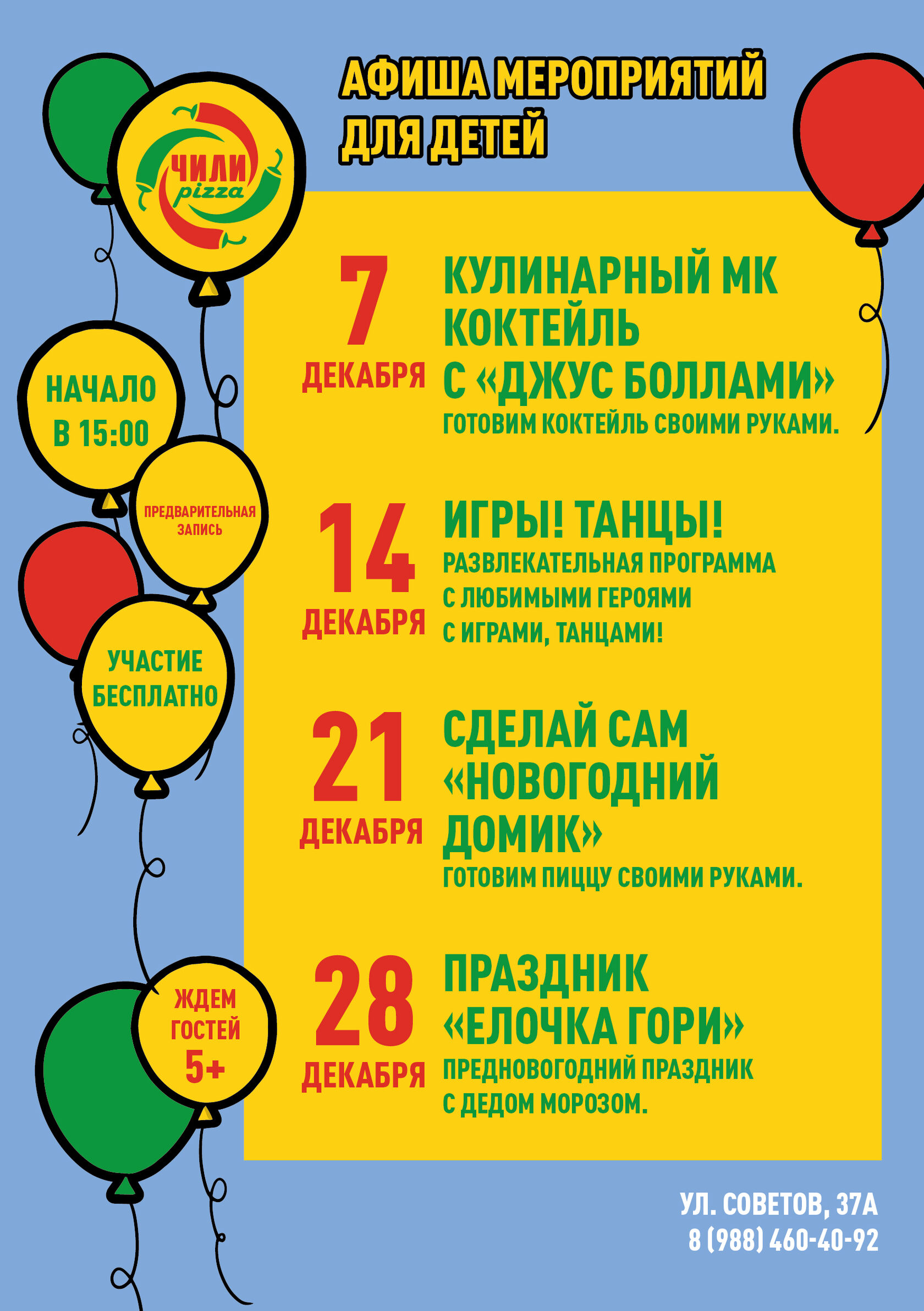 АФИША МЕРОПРИЯТИЙ ДЛЯ ДЕТЕЙ

ЧИЛИ pizza

НАЧАЛО В 15:00

ПРЕДВАРИТЕЛЬНАЯ ЗАПИСЬ

УЧАСТИЕ БЕСПЛАТНО

ЖДЕМ ГОСТЕЙ 5+

7 ДЕКАБРЯ
КУЛИНАРНЫЙ МК КОКТЕЙЛЬ С «ДЖУС БОЛЛАМИ»
ГОТОВИМ КОКТЕЙЛЬ СВОИМИ РУКАМИ.

14 ДЕКАБРЯ
ИГРЫ! ТАНЦЫ!
РАЗВЛЕКАТЕЛЬНАЯ ПРОГРАММА С ЛЮБИМЫМИ ГЕРОЯМИ С ИГРАМИ, ТАНЦАМИ!

21 ДЕКАБРЯ
СДЕЛАЙ САМ «НОВОГОДНИЙ ДОМИК»
ГОТОВИМ ПИЦЦУ СВОИМИ РУКАМИ.

28 ДЕКАБРЯ
ПРАЗДНИК «ЕЛОЧКА ГОРИ»
ПРЕДНОВОГОДНИЙ ПРАЗДНИК С ДЕДОМ МОРОЗОМ.

УЛ. СОВЕТОВ, 37А
8 (988) 460-40-92